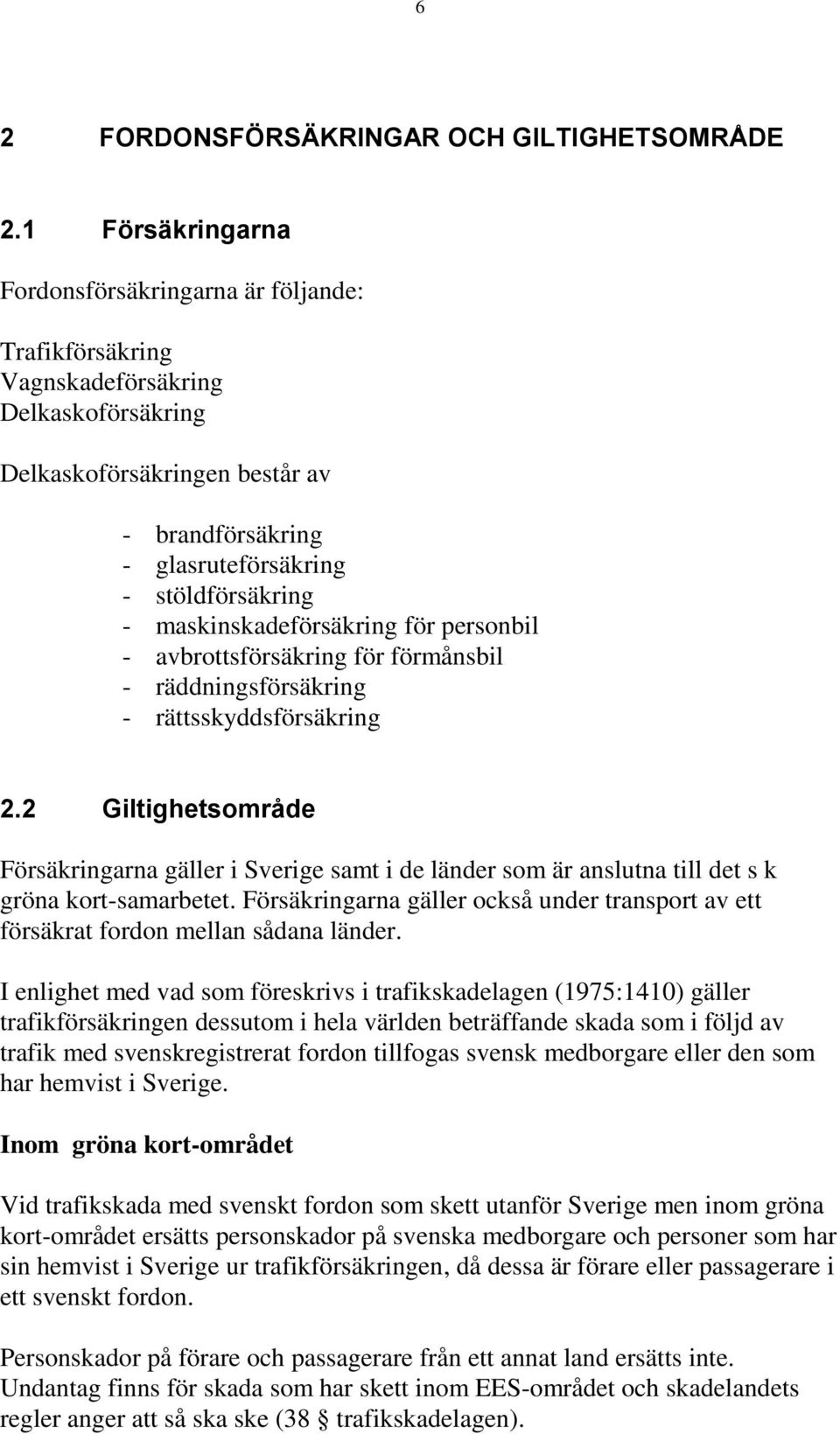 6

2 FORDONSFÖRSÄKRINGAR OCH GILTIGHETSOMRÅDE

2.1 Försäkringarna

Fordonsförsäkringarna är följande:

Trafikförsäkring
Vagnskadeförsäkring
Delkaskoförsäkring

Delkaskoförsäkringen består av

- brandförsäkring
- glasruteförsäkring
- stöldförsäkring
- maskinskadeförsäkring för personbil
- avbrottsförsäkring för förmånsbil
- räddningsförsäkring
- rättsskyddsförsäkring

2.2 Giltighetsområde

Försäkringarna gäller i Sverige samt i de länder som är anslutna till det s k gröna kort-samarbetet. Försäkringarna gäller också under transport av ett försäkrat fordon mellan sådana länder.

I enlighet med vad som föreskrivs i trafikskadelagen (1975:1410) gäller trafikförsäkringen dessutom i hela världen beträffande skada som i följd av trafik med svenskregistrerat fordon tillfogas svensk medborgare eller den som har hemvist i Sverige.

Inom gröna kort-området

Vid trafikskada med svenskt fordon som skett utanför Sverige men inom gröna kort-området ersätts personskador på svenska medborgare och personer som har sin hemvist i Sverige ur trafikförsäkringen, då dessa är förare eller passagerare i ett svenskt fordon.

Personskador på förare och passagerare från ett annat land ersätts inte. Undantag finns för skada som har skett inom EES-området och skadelandets regler anger att så ska ske (38 § trafikskadelagen).